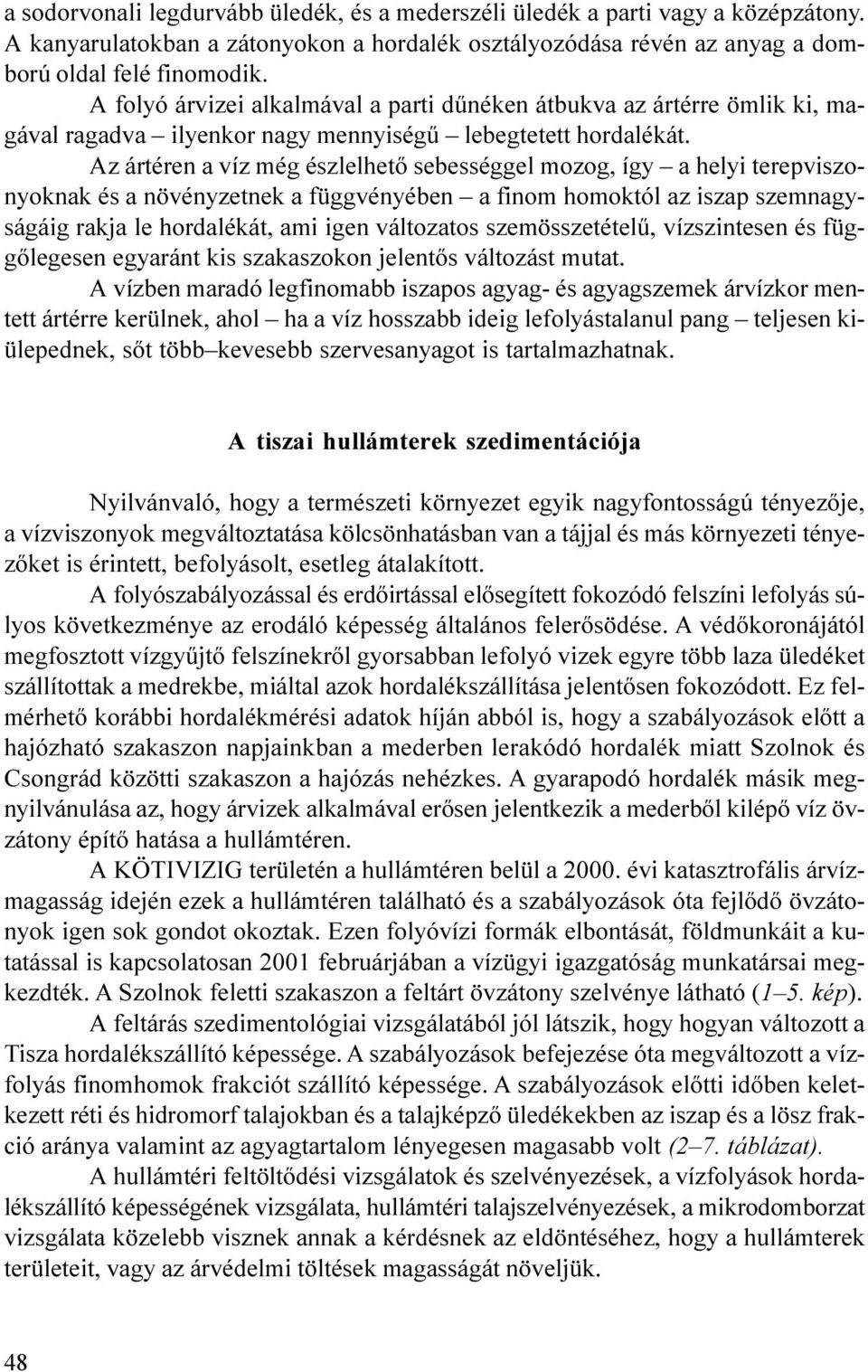 a sodorvonali legdurvább üledék, és a mederszéli üledék a parti vagy a középzátony. A kanyarulatokban a zátonyokon a hordalék osztályozódása révén az anyag a domború oldal felé finomodik.

A folyó árvizei alkalmával a parti dűnéken átbukva az ártérre ömlik ki, magával ragadva – ilyenkor nagy mennyiségű – lebegtetett hordalékát.

Az ártéren a víz még észlelhető sebességgel mozog, így – a helyi terepviszonyoknak és a növényzetnek a függvényében – a finom homoktól az iszap szemnagyságáig rakja le hordalékát, ami igen változatos szemösszetételű, vízszintesen és függőlegesen egyaránt kis szakaszokon jelentős változást mutat.

A vízben maradó legfinomabb iszapos agyag- és agyagszemek árvízkor mentett ártérre kerülnek, ahol – ha a víz hosszabb ideig lefolyástalanul pang – teljesen kiülepednek, sőt több–kevesebb szervesanyagot is tartalmazhatnak.

A tiszai hullámterek szedimentációja

Nyilvánvaló, hogy a természeti környezet egyik nagyfontosságú tényezője, a vízviszonyok megváltoztatása kölcsönhatásban van a tájjal és más környezeti tényezőket is érintett, befolyásolt, esetleg átalakított.

A folyószabályozással és erdőirtással elősegített fokozódó felszíni lefolyás súlyos következménye az erodáló képesség általános felerősödése. A védőkoronájától megfosztott vízgyűjtő felszínekről gyorsabban lefolyó vizek egyre több laza üledéket szállítottak a medrekbe, miáltal azok hordalékszállítása jelentősen fokozódott. Ez felmérhető korábbi hordalékmérési adatok híján abból is, hogy a szabályozások előtt a hajózható szakaszon napjainkban a mederben lerakódó hordalék miatt Szolnok és Csongrád közötti szakaszon a hajózás nehézkes. A gyarapodó hordalék másik megnyilvánulása az, hogy árvizek alkalmával erősen jelentkezik a mederből kilépő víz övzátony építő hatása a hullámtéren.

A KÖTIVIZIG területén a hullámtéren belül a 2000. évi katasztrofális árvízmagasság idején ezek a hullámtéren található és a szabályozások óta fejlődő övzátonyok igen sok gondot okoztak. Ezen folyóvízi formák elbontását, földmunkáit a kutatással is kapcsolatosan 2001 februárjában a vízügyi igazgatóság munkatársai megkezdték. A Szolnok feletti szakaszon a feltárt övzátony szelvénye látható (1–5. kép).

A feltárás szedimentológiai vizsgálatából jól látszik, hogy hogyan változott a Tisza hordalékszállító képessége. A szabályozások befejezése óta megváltozott a vízfolyás finomhomok frakciót szállító képessége. A szabályozások előtti időben keletkezett réti és hidromorf talajokban és a talajképző üledékekben az iszap és a lösz frakció aránya valamint az agyagtartalom lényegesen magasabb volt (2–7. táblázat).

A hullámtéri feltöltődési vizsgálatok és szelvényezések, a vízfolyások hordalékszállító képességének vizsgálata, hullámtéri talajszelvényezések, a mikrodomborzat vizsgálata közelebb visznek annak a kérdésnek az eldöntéséhez, hogy a hullámterek területeit, vagy az árvédelmi töltések magasságát növeljük.

48